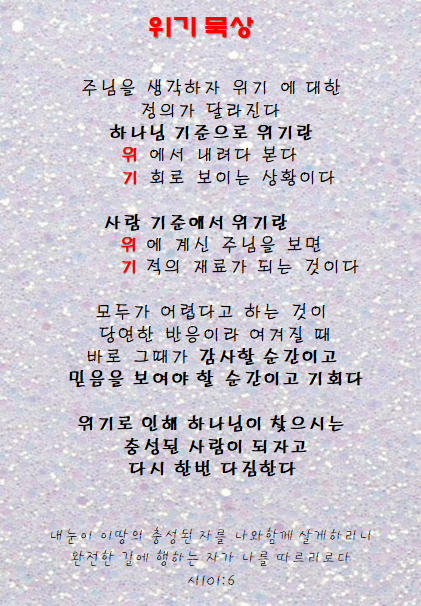 위기 묵상

주님을 생각하자 위기 에 대한
정의가 달라진다
하나님 기준으로 위기란
위 에서 내려다 본다
기 회로 보이는 상황이다

사람 기준에서 위기란
위 에 계신 주님을 보면
기 적의 재료가 되는 것이다

모두가 어렵다고 하는 것이
당연한 반응이라 여겨질 때
바로 그때가 감사할 순간이고
믿음을 보여야 할 순간이고 기회다

위기로 인해 하나님이 찾으시는
충성된 사람이 되자고
다시 한번 다짐한다

내눈이 이땅의 충성된 자를 나와함께 살게하리니
완전한 길에 행하는 자가 나를 따르리로다
시101:6